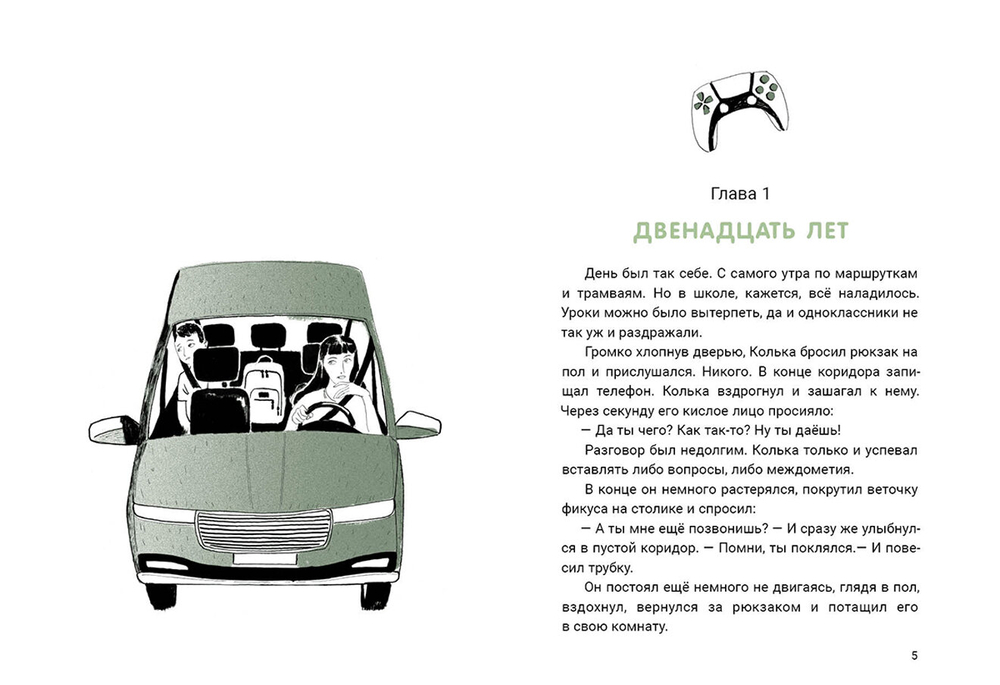 Глава 1

ДВЕНАДЦАТЬ ЛЕТ

День был так себе. С самого утра по маршруткам и трамваям. Но в школе, кажется, всё наладилось. Уроки можно было вытерпеть, да и одноклассники не так уж и раздражали.

Громко хлопнув дверью, Колька бросил рюкзак на пол и прислушался. Никого. В конце коридора запищал телефон. Колька вздрогнул и зашагал к нему. Через секунду его кислое лицо просияло:

— Да ты чего? Как так-то? Ну ты даёшь!

Разговор был недолгим. Колька только и успевал вставлять либо вопросы, либо междометия.

В конце он немного растерялся, покрутил веточку фикуса на столике и спросил:

— А ты мне ещё позвонишь? — И сразу же улыбнулся в пустой коридор. — Помни, ты поклялся.— И повесил трубку.

Он постоял ещё немного не двигаясь, глядя в пол, вздохнул, вернулся за рюкзаком и потащил его в свою комнату.

5